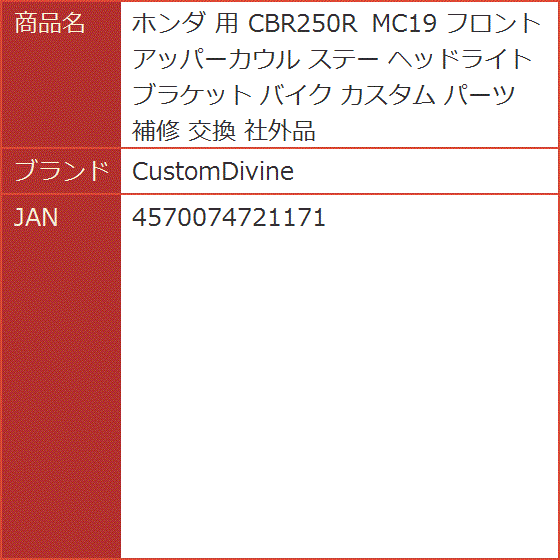 | 商品名 | ホンダ 用 CBR250R MC19 フロント アッパーカウル ステー ヘッドライト ブラケット バイク カスタム パーツ 補修 交換 社外品 |
|---|---|
| ブランド | CustomDivine |
| JAN | 4570074721171 |